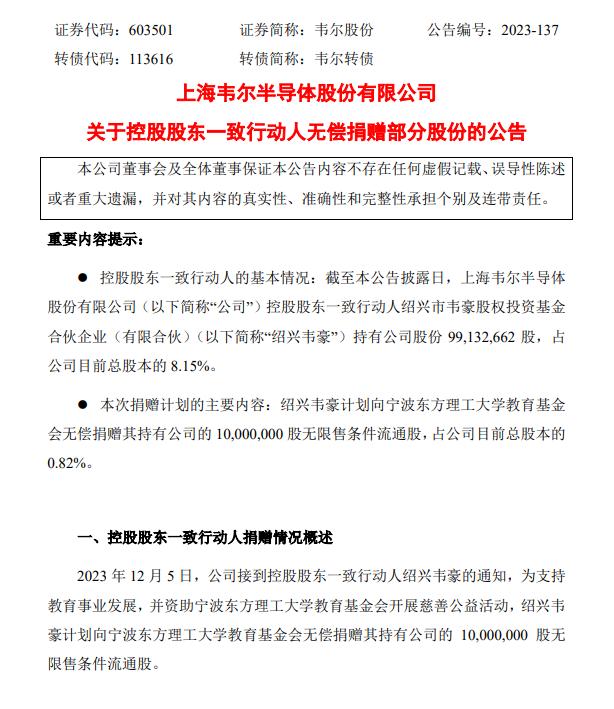 证券代码：603501　　证券简称：韦尔股份　　公告编号：2023-137

转债代码：113616　　转债简称：韦尔转债

上海韦尔半导体股份有限公司

关于控股股东一致行动人无偿捐赠部分股份的公告

本公司董事会及全体董事保证本公告内容不存在任何虚假记载、误导性陈述或者重大遗漏，并对其内容的真实性、准确性和完整性承担个别及连带责任。

重要内容提示：

● 控股股东一致行动人的基本情况：截至本公告披露日，上海韦尔半导体股份有限公司（以下简称“公司”）控股股东一致行动人绍兴市韦豪股权投资基金合伙企业（有限合伙）（以下简称“绍兴韦豪”）持有公司股份 99,132,662 股，占公司目前总股本的 8.15%。

● 本次捐赠计划的主要内容：绍兴韦豪计划向宁波东方理工大学教育基金会无偿捐赠其持有公司的 10,000,000 股无限售条件流通股，占公司目前总股本的 0.82%。

一、控股股东一致行动人捐赠情况概述

2023 年 12 月 5 日，公司接到控股股东一致行动人绍兴韦豪的通知，为支持教育事业发展，并资助宁波东方理工大学教育基金会开展慈善公益活动，绍兴韦豪计划向宁波东方理工大学教育基金会无偿捐赠其持有公司的 10,000,000 股无限售条件流通股。